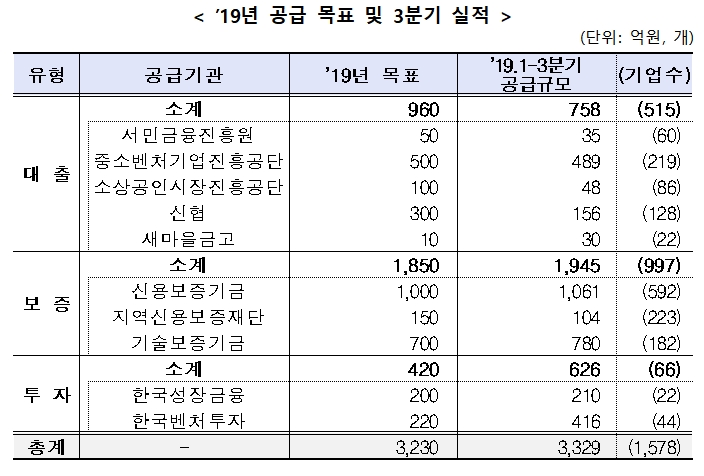 < '19년 공급 목표 및 3분기 실적 >

(단위: 억원, 개)

| 유형 | 공급기관 | '19년 목표 | '19.1-3분기 공급규모 | (기업수) |
|---|---|---|---|---|
| 대 출 | 소계 | 960 | 758 | (515) |
| | 서민금융진흥원 | 50 | 35 | (60) |
| | 중소벤처기업진흥공단 | 500 | 489 | (219) |
| | 소상공인시장진흥공단 | 100 | 48 | (86) |
| | 신협 | 300 | 156 | (128) |
| | 새마을금고 | 10 | 30 | (22) |
| 보 증 | 소계 | 1,850 | 1,945 | (997) |
| | 신용보증기금 | 1,000 | 1,061 | (592) |
| | 지역신용보증재단 | 150 | 104 | (223) |
| | 기술보증기금 | 700 | 780 | (182) |
| 투 자 | 소계 | 420 | 626 | (66) |
| | 한국성장금융 | 200 | 210 | (22) |
| | 한국벤처투자 | 220 | 416 | (44) |
| 총계 | - | 3,230 | 3,329 | (1,578) |